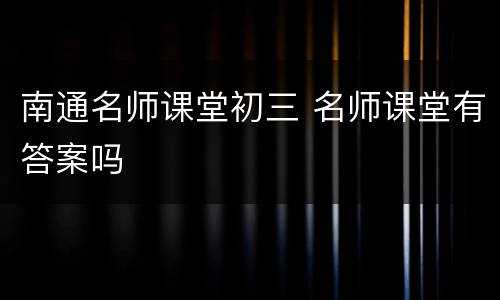 南通名师课堂初三 名师课堂有答案吗